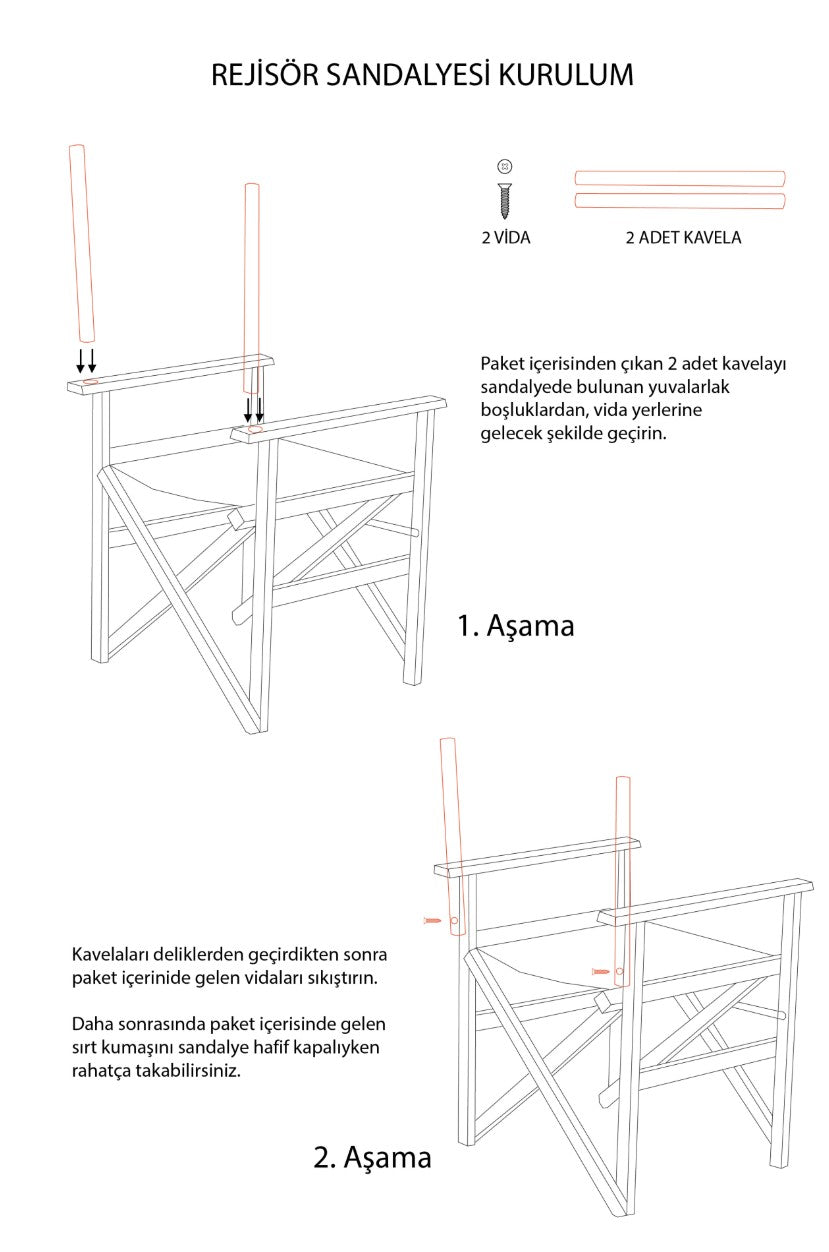 REJİSÖR SANDALYESİ KURULUM

2 VİDA

2 ADET KAVELA

Paket içerisinden çıkan 2 adet kavelayı sandalyede bulunan yuvalarlak boşluklardan, vida yerlerine gelecek şekilde geçirin.

1. Aşama

Kavelaları deliklerden geçirdikten sonra paket içerinide gelen vidaları sıkıştırın.

Daha sonrasında paket içerisinde gelen sırt kumaşını sandalye hafif kapalıyken rahatça takabilirsiniz.

2. Aşama